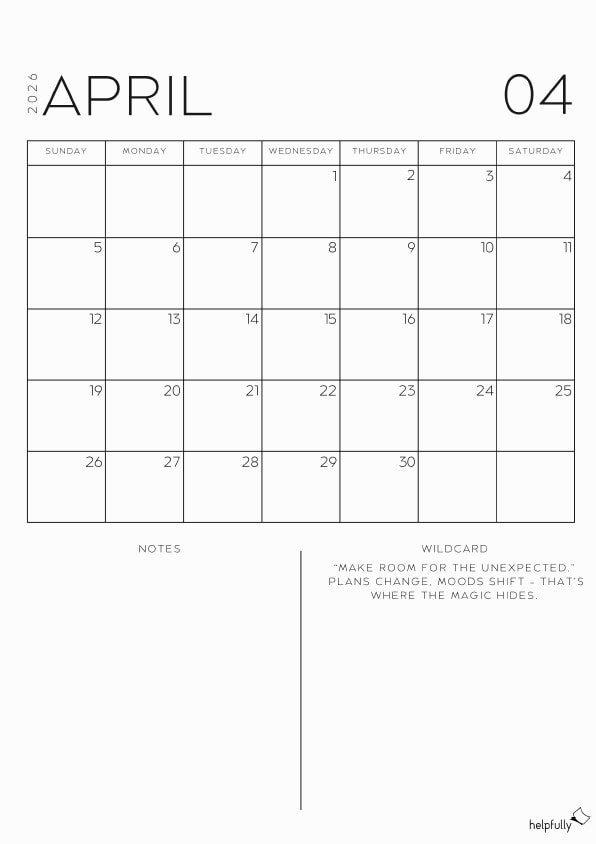 2026 APRIL 04

| SUNDAY | MONDAY | TUESDAY | WEDNESDAY | THURSDAY | FRIDAY | SATURDAY |
|---|---|---|---|---|---|---|
| | | | 1 | 2 | 3 | 4 |
| 5 | 6 | 7 | 8 | 9 | 10 | 11 |
| 12 | 13 | 14 | 15 | 16 | 17 | 18 |
| 19 | 20 | 21 | 22 | 23 | 24 | 25 |
| 26 | 27 | 28 | 29 | 30 | | |

NOTES

WILDCARD

"MAKE ROOM FOR THE UNEXPECTED." PLANS CHANGE, MOODS SHIFT - THAT'S WHERE THE MAGIC HIDES.

helpfully